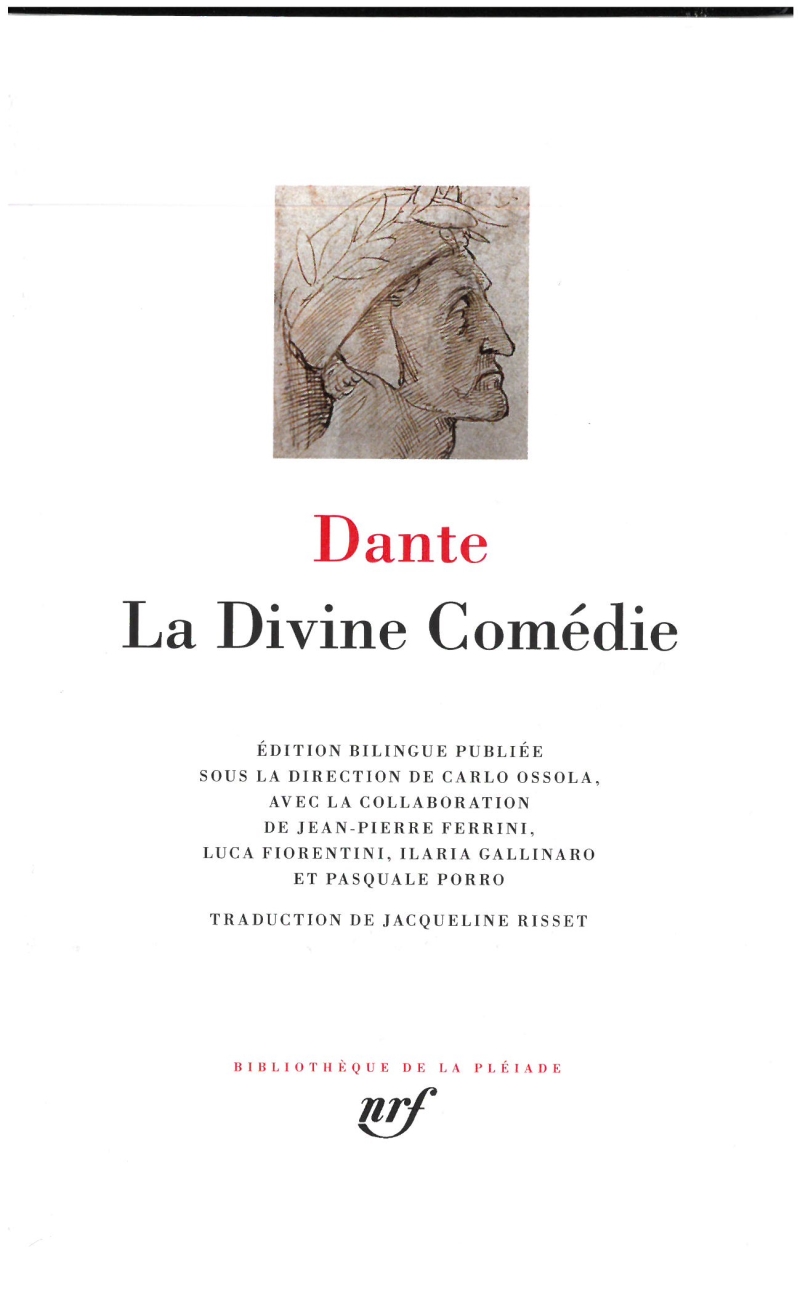 Dante
La Divine Comédie

ÉDITION BILINGUE PUBLIÉE SOUS LA DIRECTION DE CARLO OSSOLA, AVEC LA COLLABORATION DE JEAN-PIERRE FERRINI, LUCA FIORENTINI, ILARIA GALLINARO ET PASQUALE PORRO

TRADUCTION DE JACQUELINE RISSET

BIBLIOTHÈQUE DE LA PLÉIADE
nrf